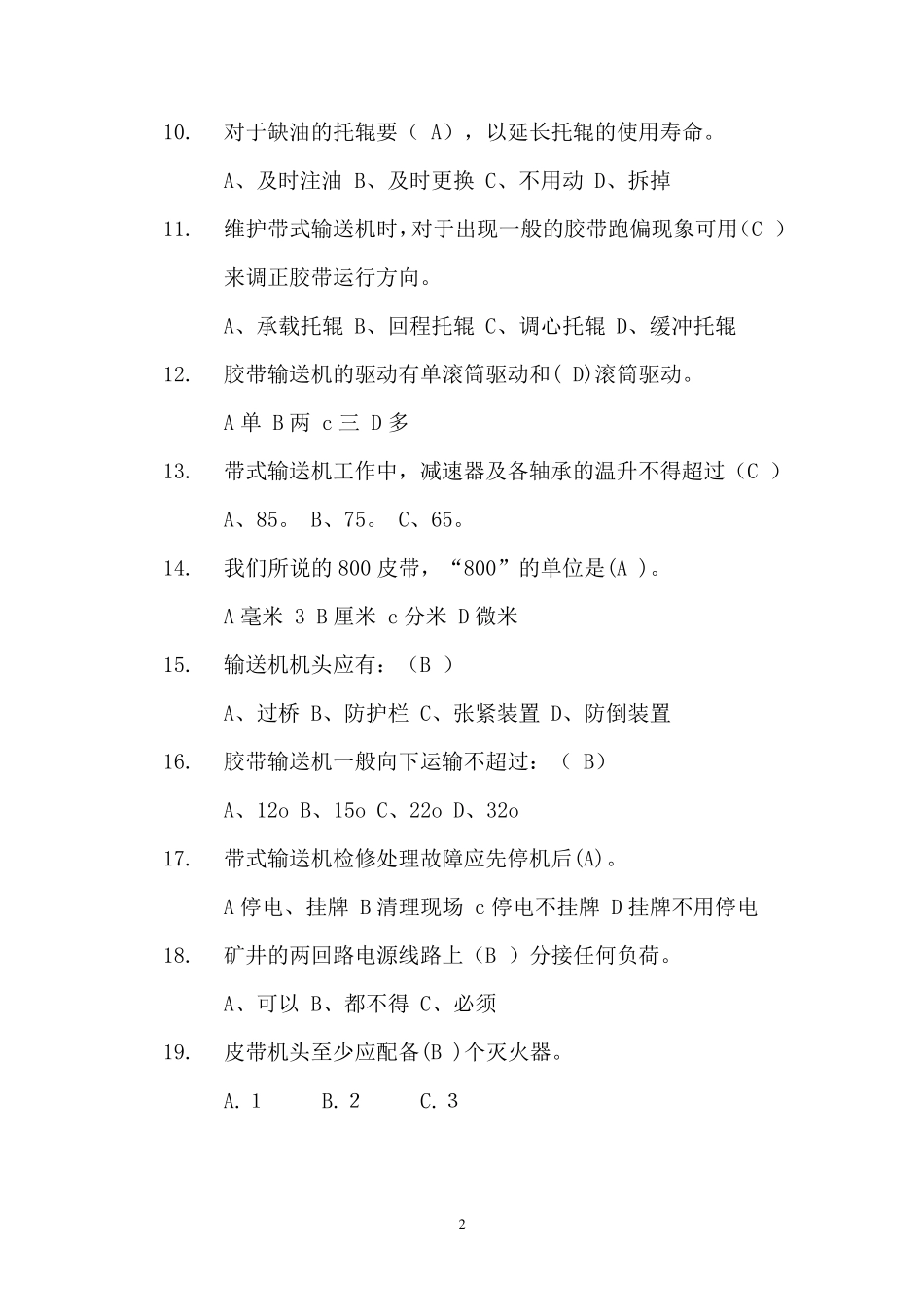 10. 对于缺油的托辊要（ A），以延长托辊的使用寿命。

A、及时注油 B、及时更换 C、不用动 D、拆掉

11. 维护带式输送机时，对于出现一般的胶带跑偏现象可用（C ）来调正胶带运行方向。

A、承载托辊 B、回程托辊 C、调心托辊 D、缓冲托辊

12. 胶带输送机的驱动有单滚筒驱动和( D)滚筒驱动。

A 单 B 两 c 三 D 多

13. 带式输送机工作中，减速器及各轴承的温升不得超过（C ）

A、85。 B、75。 C、65。

14. 我们所说的 800 皮带，“800”的单位是(A )。

A 毫米 3 B 厘米 c 分米 D 微米

15. 输送机机头应有：（B ）

A、过桥 B、防护栏 C、张紧装置 D、防倒装置

16. 胶带输送机一般向下运输不超过：（ B）

A、12o B、15o C、22o D、32o

17. 带式输送机检修处理故障应先停机后(A)。

A 停电、挂牌 B 清理现场 c 停电不挂牌 D 挂牌不用停电

18. 矿井的两回路电源线路上（B ）分接任何负荷。

A、可以 B、都不得 C、必须

19. 皮带机头至少应配备(B )个灭火器。

A. 1 B. 2 C. 3

2